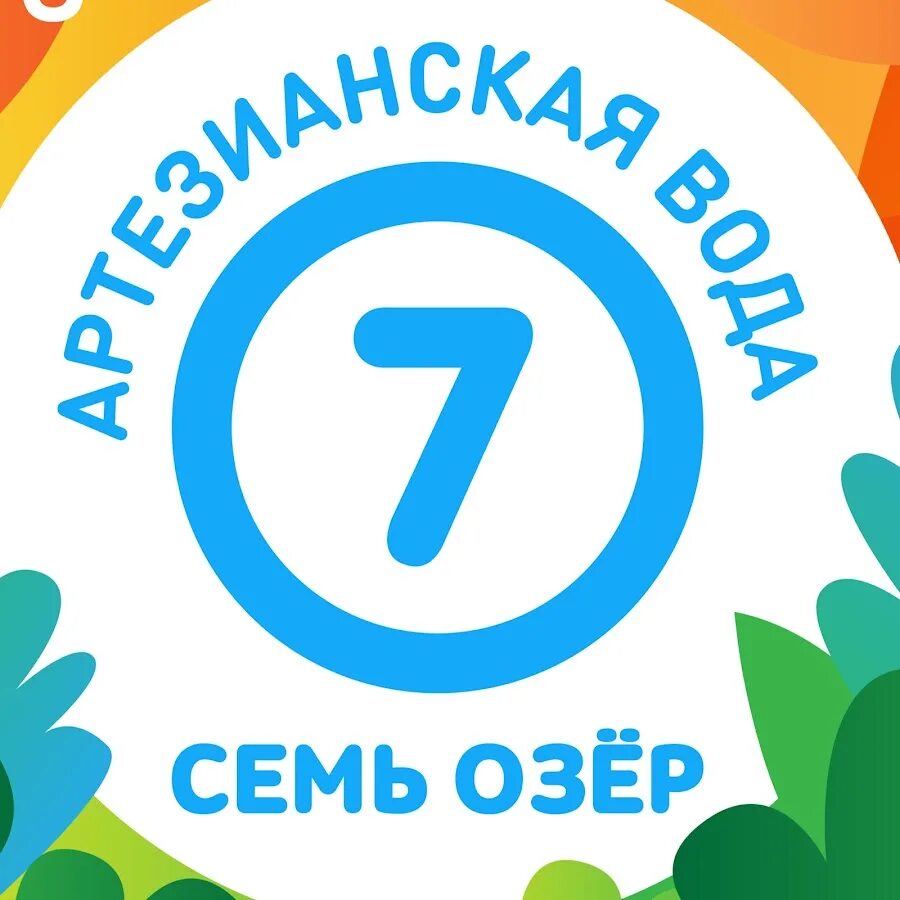 АРТЕЗИАНСКАЯ ВОДА

7

СЕМЬ ОЗЁР